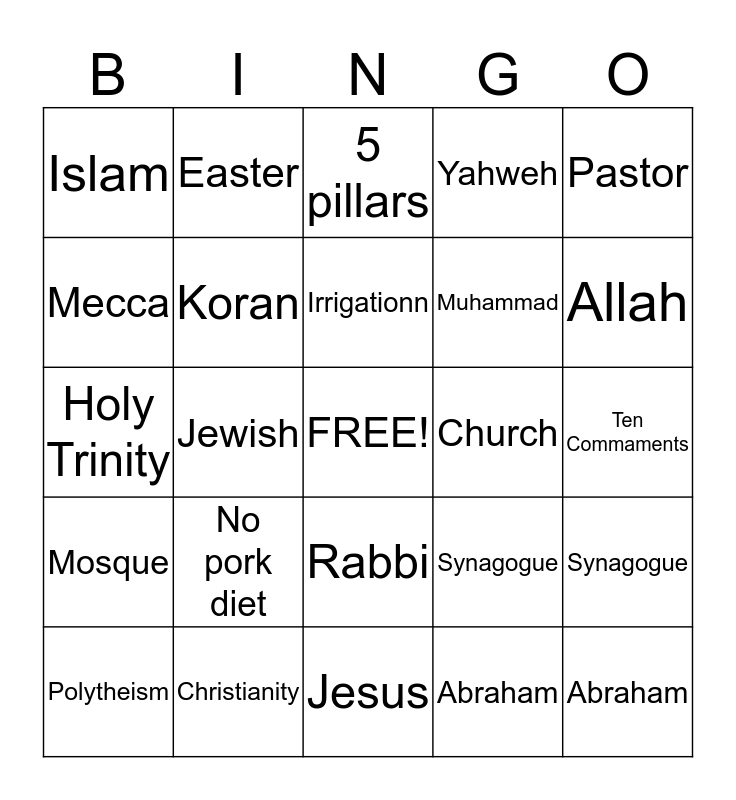 | B | I | N | G | O |
|---|---|---|---|---|
| Islam | Easter | 5 pillars | Yahweh | Pastor |
| Mecca | Koran | Irrigationn | Muhammad | Allah |
| Holy Trinity | Jewish | FREE! | Church | Ten Commaments |
| Mosque | No pork diet | Rabbi | Synagogue | Synagogue |
| Polytheism | Christianity | Jesus | Abraham | Abraham |